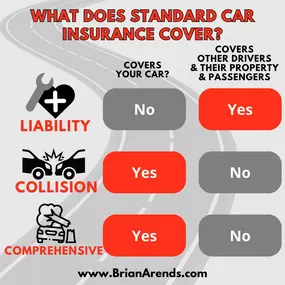 WHAT DOES STANDARD CAR INSURANCE COVER?

| | COVERS YOUR CAR? | COVERS OTHER DRIVERS & THEIR PROPERTY & PASSENGERS |
|---|---|---|
| LIABILITY | No | Yes |
| COLLISION | Yes | No |
| COMPREHENSIVE | Yes | No |

www.BrianArends.com